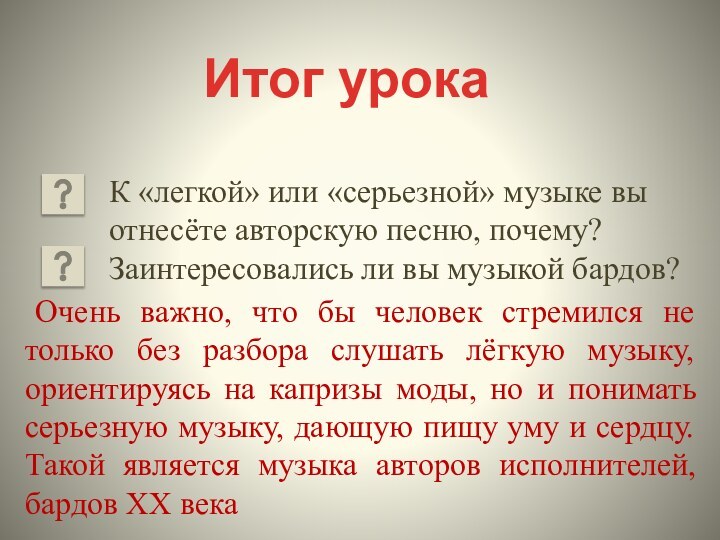 Итог урока

? К «легкой» или «серьезной» музыке вы отнесёте авторскую песню, почему?

? Заинтересовались ли вы музыкой бардов?

Очень важно, что бы человек стремился не только без разбора слушать лёгкую музыку, ориентируясь на капризы моды, но и понимать серьезную музыку, дающую пищу уму и сердцу. Такой является музыка авторов исполнителей, бардов XX века